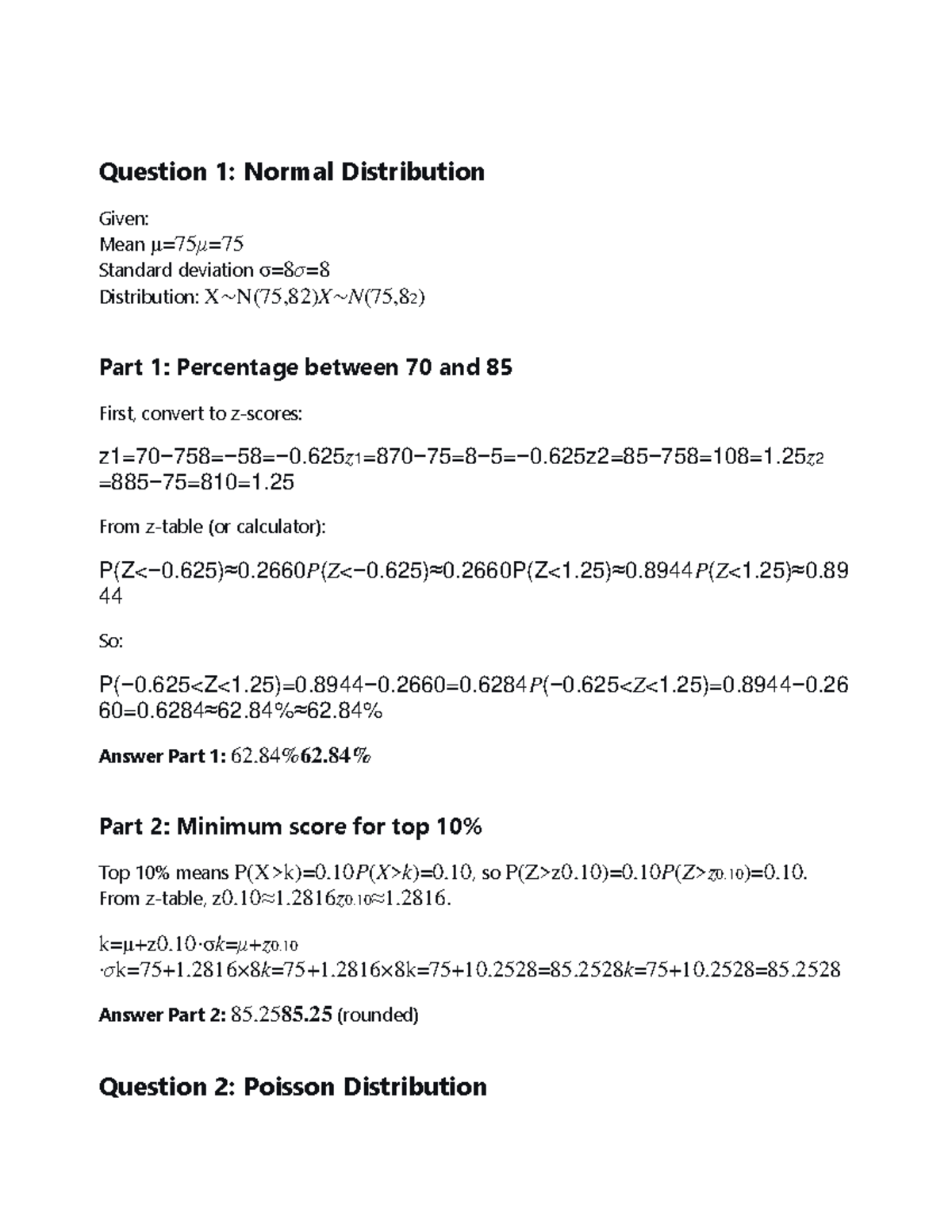 Question 1: Normal Distribution

Given:
Mean μ=75μ=75
Standard deviation σ=8σ=8
Distribution: X∼N(75,82)X∼N(75,82)

Part 1: Percentage between 70 and 85

First, convert to z-scores:

z1=70−758=−58=−0.625z1=870−75=8−5=−0.625z2=85−758=108=1.25z2=885−75=810=1.25

From z-table (or calculator):

P(Z<−0.625)≈0.2660P(Z<−0.625)≈0.2660P(Z<1.25)≈0.8944P(Z<1.25)≈0.8944

So:

P(−0.625<Z<1.25)=0.8944−0.2660=0.6284P(−0.625<Z<1.25)=0.8944−0.2660=0.6284≈62.84%≈62.84%

Answer Part 1: 62.84%62.84%

Part 2: Minimum score for top 10%

Top 10% means P(X>k)=0.10P(X>k)=0.10, so P(Z>z0.10)=0.10P(Z>z0.10)=0.10. From z-table, z0.10≈1.2816z0.10≈1.2816.

k=μ+z0.10⋅σk=μ+z0.10⋅σk=75+1.2816×8k=75+1.2816×8k=75+10.2528=85.2528k=75+10.2528=85.2528

Answer Part 2: 85.2585.25 (rounded)

Question 2: Poisson Distribution